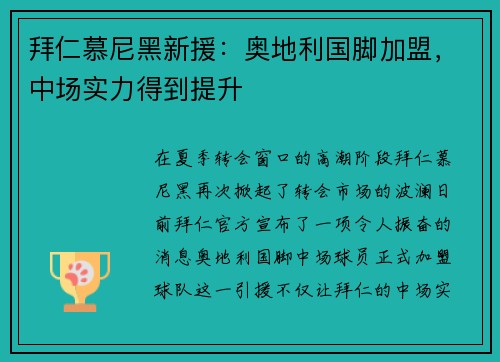 拜仁慕尼黑新援：奥地利国脚加盟，中场实力得到提升

在夏季转会窗口的高潮阶段拜仁慕尼黑再次掀起了转会市场的波澜日前拜仁官方宣布了一项令人振奋的消息奥地利国脚中场球员正式加盟球队这一引援不仅让拜仁的中场实